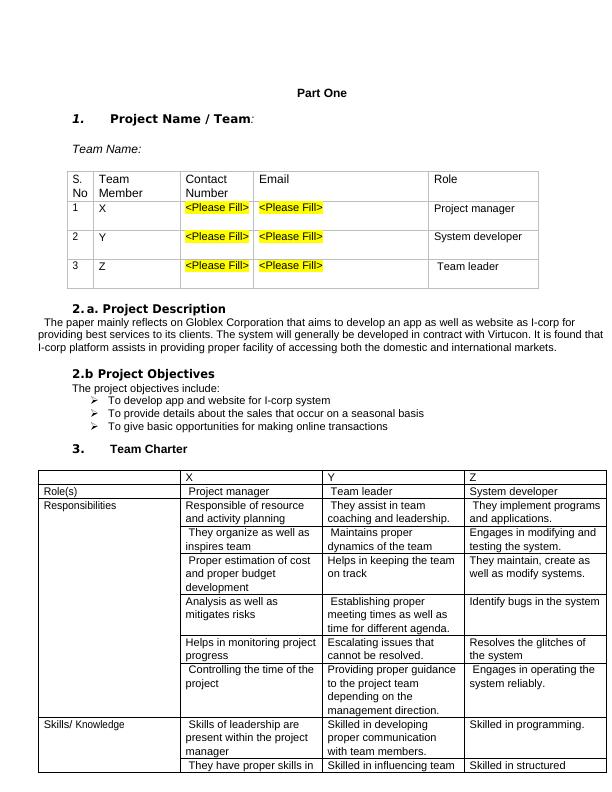 Part One

1. Project Name / Team:

Team Name:

| S. No | Team Member | Contact Number | Email | Role |
|---|---|---|---|---|
| 1 | X | <Please Fill> | <Please Fill> | Project manager |
| 2 | Y | <Please Fill> | <Please Fill> | System developer |
| 3 | Z | <Please Fill> | <Please Fill> | Team leader |

2. a. Project Description

The paper mainly reflects on Globlex Corporation that aims to develop an app as well as website as I-corp for providing best services to its clients. The system will generally be developed in contract with Virtucon. It is found that I-corp platform assists in providing proper facility of accessing both the domestic and international markets.

2.b Project Objectives

The project objectives include:
➢ To develop app and website for I-corp system
➢ To provide details about the sales that occur on a seasonal basis
➢ To give basic opportunities for making online transactions

3. Team Charter

| | X | Y | Z |
|---|---|---|---|
| Role(s) | Project manager | Team leader | System developer |
| Responsibilities | Responsible of resource and activity planning | They assist in team coaching and leadership. | They implement programs and applications. |
| | They organize as well as inspires team | Maintains proper dynamics of the team | Engages in modifying and testing the system. |
| | Proper estimation of cost and proper budget development | Helps in keeping the team on track | They maintain, create as well as modify systems. |
| | Analysis as well as mitigates risks | Establishing proper meeting times as well as time for different agenda. | Identify bugs in the system |
| | Helps in monitoring project progress | Escalating issues that cannot be resolved. | Resolves the glitches of the system |
| | Controlling the time of the project | Providing proper guidance to the project team depending on the management direction. | Engages in operating the system reliably. |
| Skills/ Knowledge | Skills of leadership are present within the project manager | Skilled in developing proper communication with team members. | Skilled in programming. |
| | They have proper skills in | Skilled in influencing team | Skilled in structured |